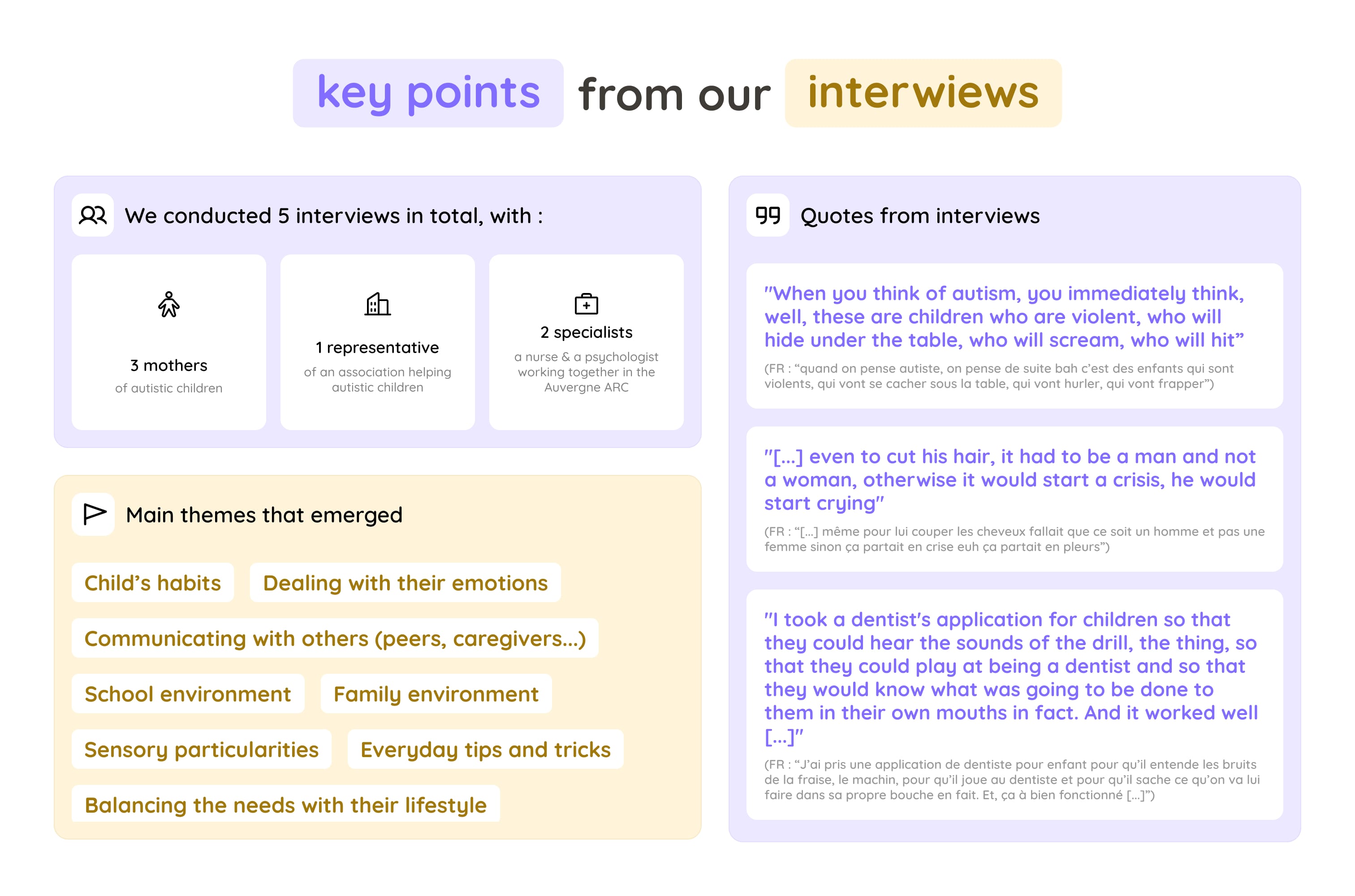 key points from our interwiews

We conducted 5 interviews in total, with :

3 mothers
of autistic children

1 representative
of an association helping autistic children

2 specialists
a nurse & a psychologist working together in the Auvergne ARC

Main themes that emerged

Child's habits

Dealing with their emotions

Communicating with others (peers, caregivers...)

School environment

Family environment

Sensory particularities

Everyday tips and tricks

Balancing the needs with their lifestyle

Quotes from interviews

"When you think of autism, you immediately think, well, these are children who are violent, who will hide under the table, who will scream, who will hit"
(FR : "quand on pense autiste, on pense de suite bah c'est des enfants qui sont violents, qui vont se cacher sous la table, qui vont hurler, qui vont frapper")

"[...] even to cut his hair, it had to be a man and not a woman, otherwise it would start a crisis, he would start crying"
(FR : "[...] même pour lui couper les cheveux fallait que ce soit un homme et pas une femme sinon ça partait en crise euh ça partait en pleurs")

"I took a dentist's application for children so that they could hear the sounds of the drill, the thing, so that they could play at being a dentist and so that they would know what was going to be done to them in their own mouths in fact. And it worked well [...]"
(FR : "J'ai pris une application de dentiste pour enfant pour qu'il entende les bruits de la fraise, le machin, pour qu'il joue au dentiste et pour qu'il sache ce qu'on va lui faire dans sa propre bouche en fait. Et, ça à bien fonctionné [...]")